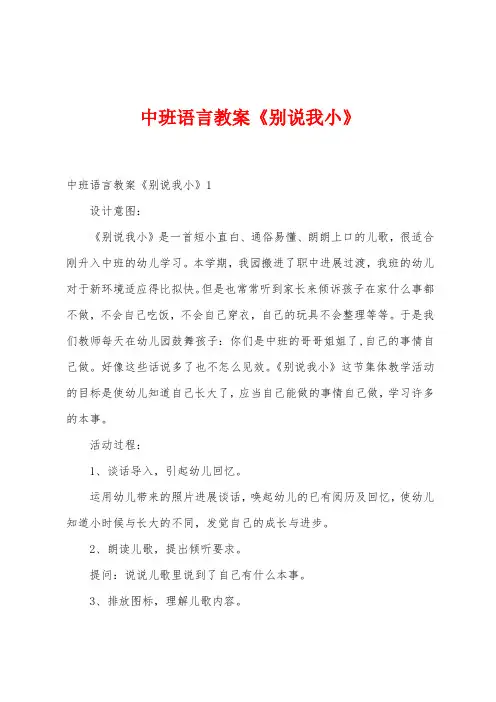 中班语言教案《别说我小》

中班语言教案《别说我小》1

设计意图：

《别说我小》是一首短小直白、通俗易懂、朗朗上口的儿歌，很适合刚升入中班的幼儿学习。本学期，我园撤进了职中进展过渡，我班的幼儿对于新环境适应得比拟快。但是也常常听到家长来倾诉孩子在家什么事都不做，不会自己吃饭，不会自己穿衣，自己的玩具不会整理等等。于是我们教师每天在幼儿园鼓舞孩子：你们是中班的哥哥姐姐了，自己的事情自己做。好像这些话说多了也不怎么见效。《别说我小》这节集体教学活动的目标是使幼儿知道自己长大了，应当自己能做的事情自己做，学习许多的本事。

活动过程：

1、谈话导入，引起幼儿回忆。

运用幼儿带来的照片进展谈话，唤起幼儿的已有阅历及回忆，使幼儿知道小时候与长大的不同，发觉自己的成长与进步。

2、朗读儿歌，提出倾听要求。

提问：说说儿歌里说到了自己有什么本事。

3、排放图标，理解儿歌内容。